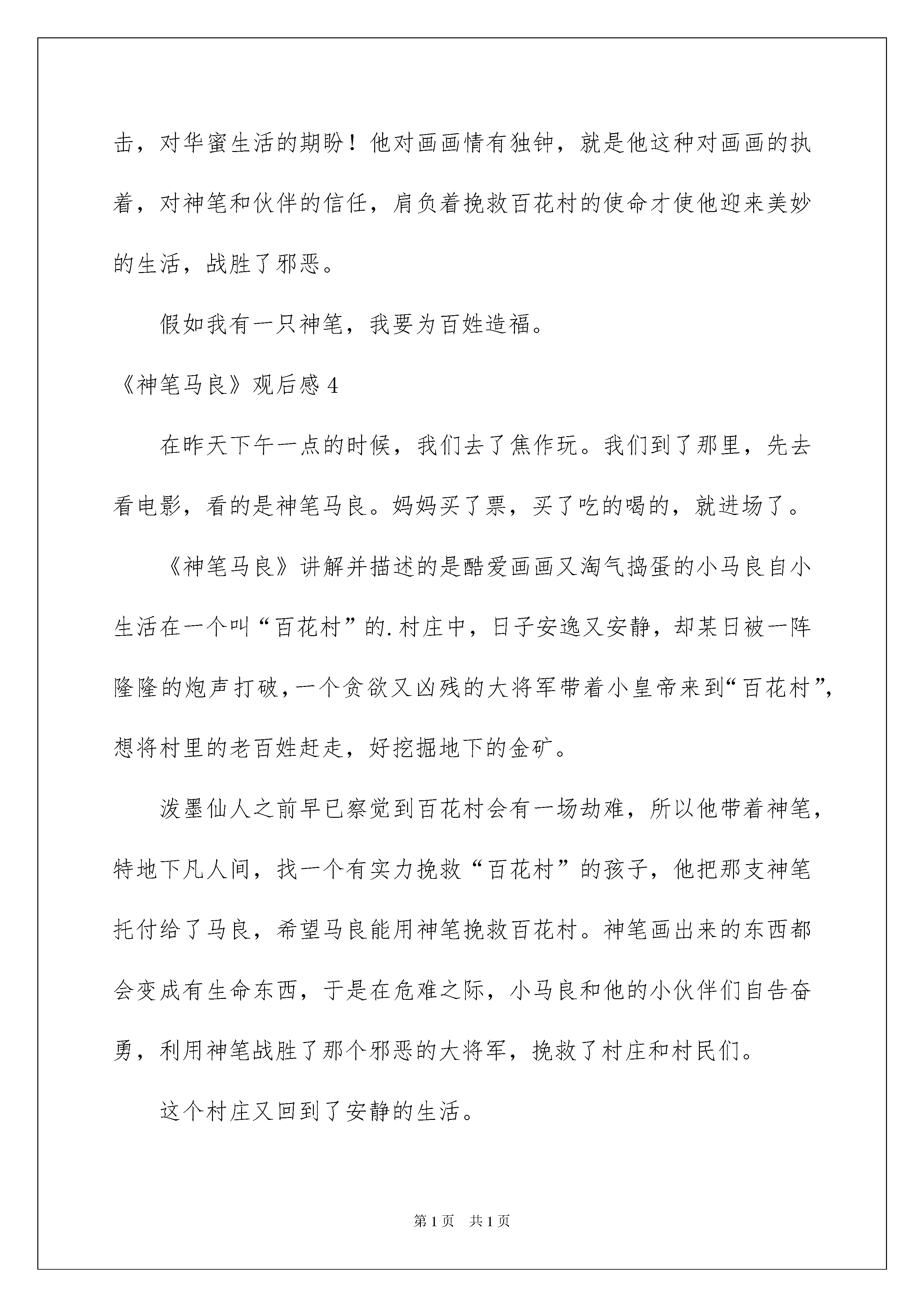 击，对华蜜生活的期盼！他对画画情有独钟，就是他这种对画画的执着，对神笔和伙伴的信任，肩负着挽救百花村的使命才使他迎来美妙的生活，战胜了邪恶。

假如我有一只神笔，我要为百姓造福。

《神笔马良》观后感 4

在昨天下午一点的时候，我们去了焦作玩。我们到了那里，先去看电影，看的是神笔马良。妈妈买了票，买了吃的喝的，就进场了。

《神笔马良》讲解并描述的是酷爱画画又淘气捣蛋的小马良自小生活在一个叫“百花村”的.村庄中，日子安逸又安静，却某日被一阵隆隆的炮声打破，一个贪欲又凶残的大将军带着小皇帝来到“百花村”，想将村里的老百姓赶走，好挖掘地下的金矿。

泼墨仙人之前早已察觉到百花村会有一场劫难，所以他带着神笔，特地下凡人间，找一个有实力挽救“百花村”的孩子，他把那支神笔托付给了马良，希望马良能用神笔挽救百花村。神笔画出来的东西都会变成有生命东西，于是在危难之际，小马良和他的小伙伴们自告奋勇，利用神笔战胜了那个邪恶的大将军，挽救了村庄和村民们。

这个村庄又回到了安静的生活。

第 1 页 共 1 页